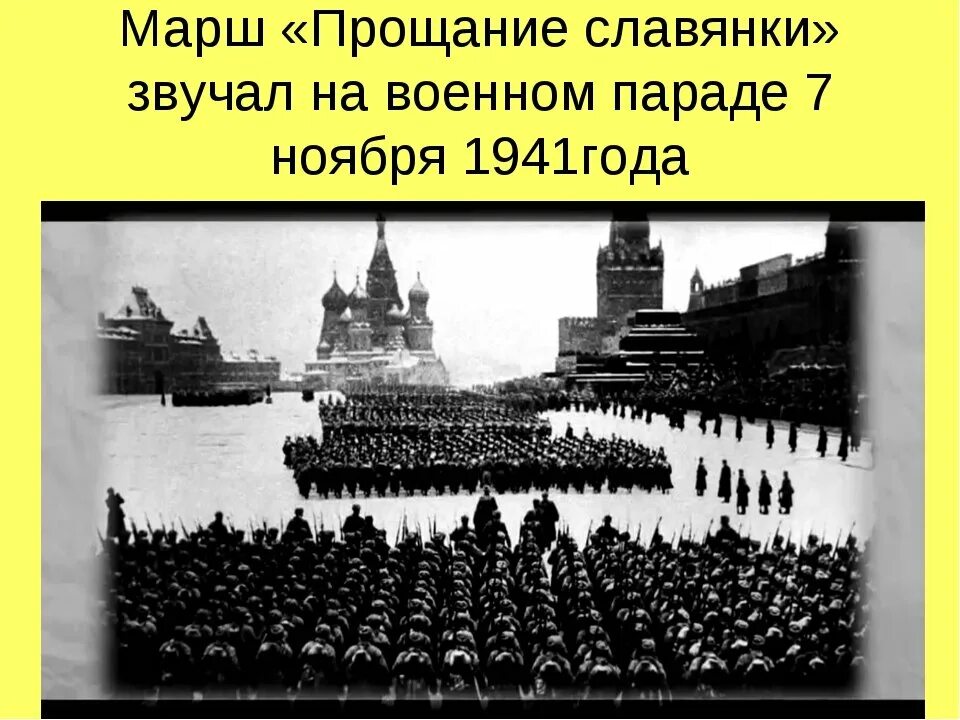 Марш «Прощание славянки» звучал на военном параде 7 ноября 1941года